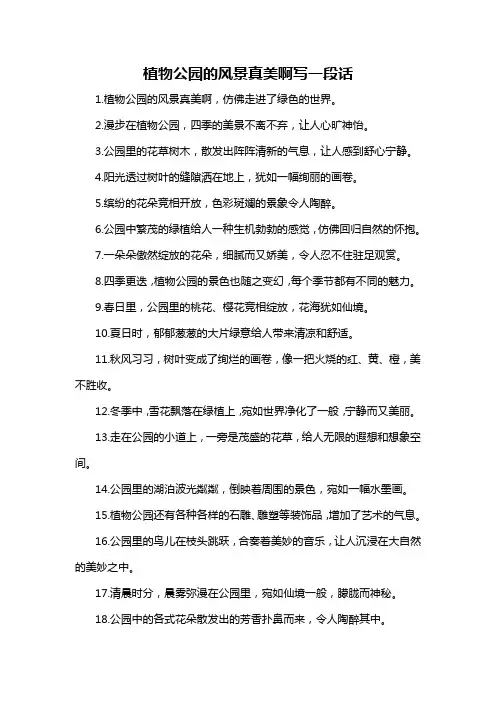 植物公园的风景真美啊写一段话

1.植物公园的风景真美啊，仿佛走进了绿色的世界。

2.漫步在植物公园，四季的美景不离不弃，让人心旷神怡。

3.公园里的花草树木，散发出阵阵清新的气息，让人感到舒心宁静。

4.阳光透过树叶的缝隙洒在地上，犹如一幅绚丽的画卷。

5.缤纷的花朵竞相开放，色彩斑斓的景象令人陶醉。

6.公园中繁茂的绿植给人一种生机勃勃的感觉，仿佛回归自然的怀抱。

7.一朵朵傲然绽放的花朵，细腻而又娇美，令人忍不住驻足观赏。

8.四季更迭，植物公园的景色也随之变幻，每个季节都有不同的魅力。

9.春日里，公园里的桃花、樱花竞相绽放，花海犹如仙境。

10.夏日时，郁郁葱葱的大片绿意给人带来清凉和舒适。

11.秋风习习，树叶变成了绚烂的画卷，像一把火烧的红、黄、橙，美不胜收。

12.冬季中，雪花飘落在绿植上，宛如世界净化了一般，宁静而又美丽。

13.走在公园的小道上，一旁是茂盛的花草，给人无限的遐想和想象空间。

14.公园里的湖泊波光粼粼，倒映着周围的景色，宛如一幅水墨画。

15.植物公园还有各种各样的石雕、雕塑等装饰品，增加了艺术的气息。

16.公园里的鸟儿在枝头跳跃，合奏着美妙的音乐，让人沉浸在大自然的美妙之中。

17.清晨时分，晨雾弥漫在公园里，宛如仙境一般，朦胧而神秘。

18.公园中的各式花朵散发出的芳香扑鼻而来，令人陶醉其中。